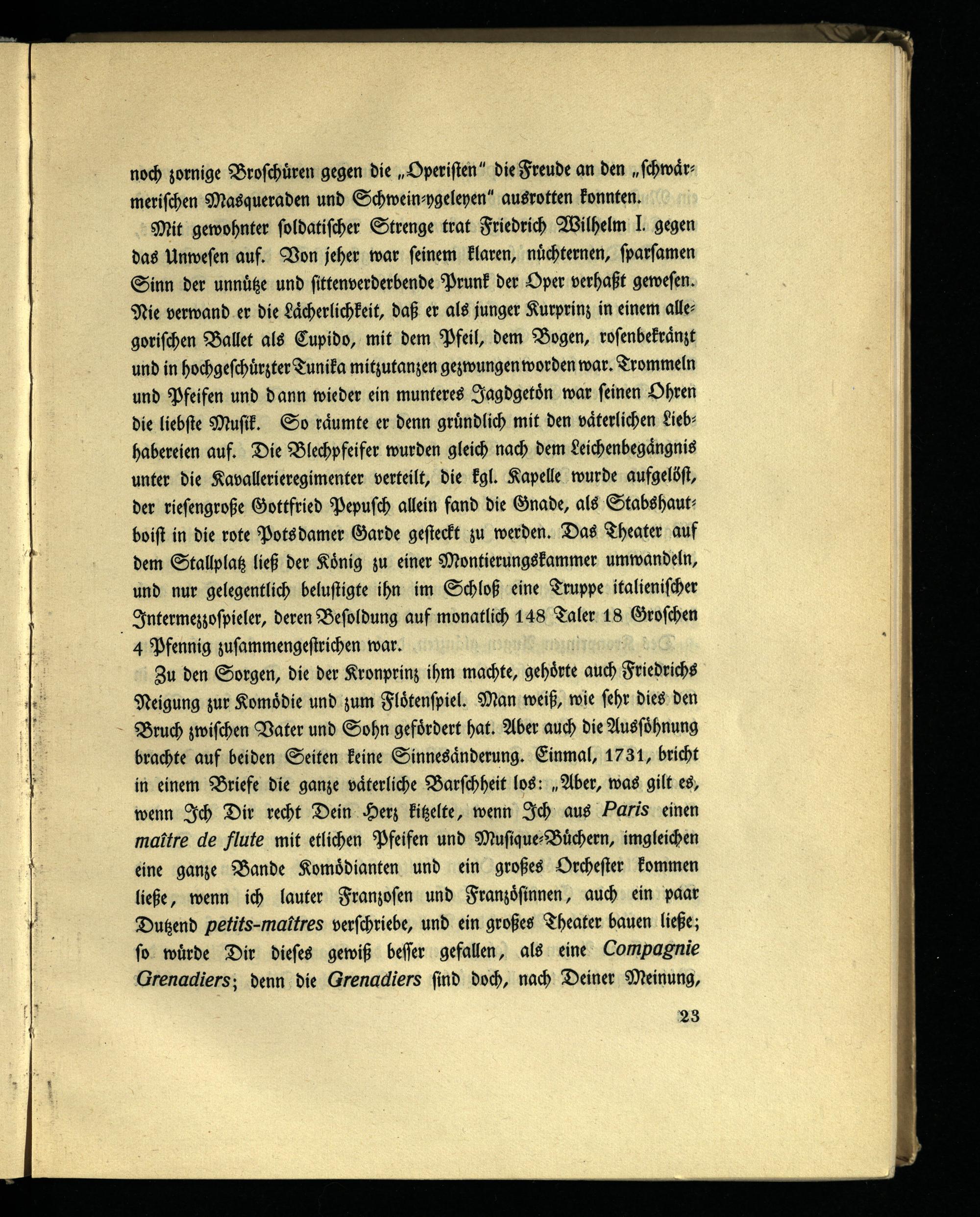 noch zornige Broschüren gegen die „Operisten" die Freude an den „schwärmerischen Masqueraden und Schwein-ygeleyen" ausrotten konnten.

Mit gewohnter soldatischer Strenge trat Friedrich Wilhelm I. gegen das Unwesen auf. Von jeher war seinem klaren, nüchternen, sparsamen Sinn der unnütze und sittenverderbende Prunk der Oper verhaßt gewesen. Nie verwand er die Lächerlichkeit, daß er als junger Kurprinz in einem allegorischen Ballet als Cupido, mit dem Pfeil, dem Bogen, rosenbekränzt und in hochgeschürzter Tunika mitzutanzen gezwungen worden war. Trommeln und Pfeifen und dann wieder ein munteres Jagdgetön war seinen Ohren die liebste Musik. So räumte er denn gründlich mit den väterlichen Liebhabereien auf. Die Blechpfeifer wurden gleich nach dem Leichenbegängnis unter die Kavallerieregimenter verteilt, die kgl. Kapelle wurde aufgelöst, der riesengroße Gottfried Pepusch allein fand die Gnade, als Stabshautboist in die rote Potsdamer Garde gesteckt zu werden. Das Theater auf dem Stallplatz ließ der König zu einer Montierungskammer umwandeln, und nur gelegentlich belustigte ihn im Schloß eine Truppe italienischer Intermezzospieler, deren Besoldung auf monatlich 148 Taler 18 Groschen 4 Pfennig zusammengestrichen war.

Zu den Sorgen, die der Kronprinz ihm machte, gehörte auch Friedrichs Neigung zur Komödie und zum Flötenspiel. Man weiß, wie sehr dies den Bruch zwischen Vater und Sohn gefördert hat. Aber auch die Aussöhnung brachte auf beiden Seiten keine Sinnesänderung. Einmal, 1731, bricht in einem Briefe die ganze väterliche Barschheit los: „Aber, was gilt es, wenn Ich Dir recht Dein Herz kitzelte, wenn Ich aus Paris einen maître de flute mit etlichen Pfeifen und Musique-Büchern, imgleichen eine ganze Bande Komödianten und ein großes Orchester kommen ließe, wenn ich lauter Franzosen und Französinnen, auch ein paar Dutzend petits-maîtres verschriebe, und ein großes Theater bauen ließe; so würde Dir dieses gewiß besser gefallen, als eine Compagnie Grenadiers; denn die Grenadiers sind doch, nach Deiner Meinung,

23